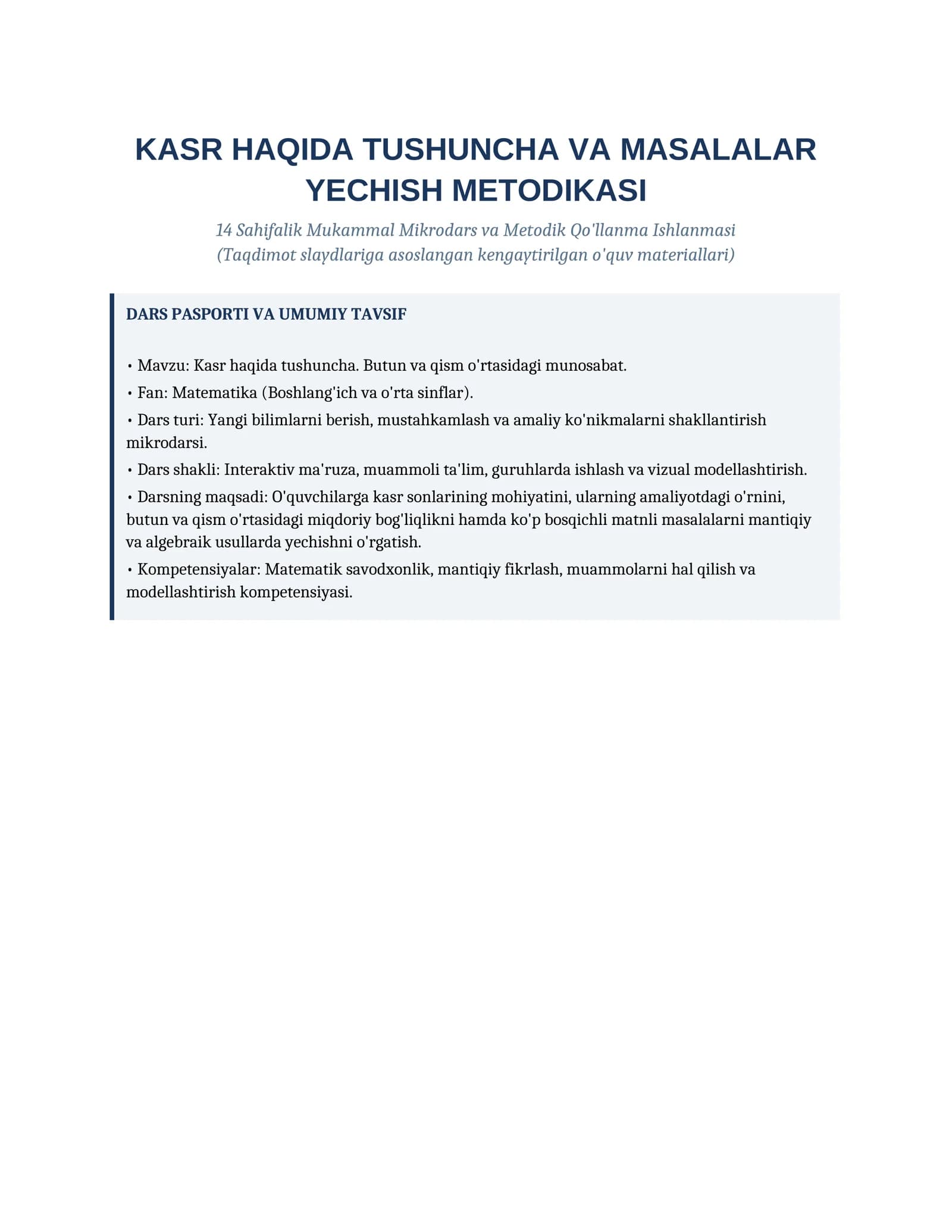 KASR HAQIDA TUSHUNCHA VA MASALALAR YECHISH METODIKASI

14 Sahifalik Mukammal Mikrodars va Metodik Qo'llanma Ishlanmasi
(Taqdimot slaydlariga asoslangan kengaytirilgan o'quv materiallari)

DARS PASPORTI VA UMUMIY TAVSIF

• Mavzu: Kasr haqida tushuncha. Butun va qism o'rtasidagi munosabat.
• Fan: Matematika (Boshlang'ich va o'rta sinflar).
• Dars turi: Yangi bilimlarni berish, mustahkamlash va amaliy ko'nikmalarni shakllantirish mikrodarsi.
• Dars shakli: Interaktiv ma'ruza, muammoli ta'lim, guruhlarda ishlash va vizual modellashtirish.
• Darsning maqsadi: O'quvchilarga kasr sonlarining mohiyatini, ularning amaliyotdagi o'rnini, butun va qism o'rtasidagi miqdoriy bog'liqlikni hamda ko'p bosqichli matnli masalalarni mantiqiy va algebraik usullarda yechishni o'rgatish.
• Kompetensiyalar: Matematik savodxonlik, mantiqiy fikrlash, muammolarni hal qilish va modellashtirish kompetensiyasi.